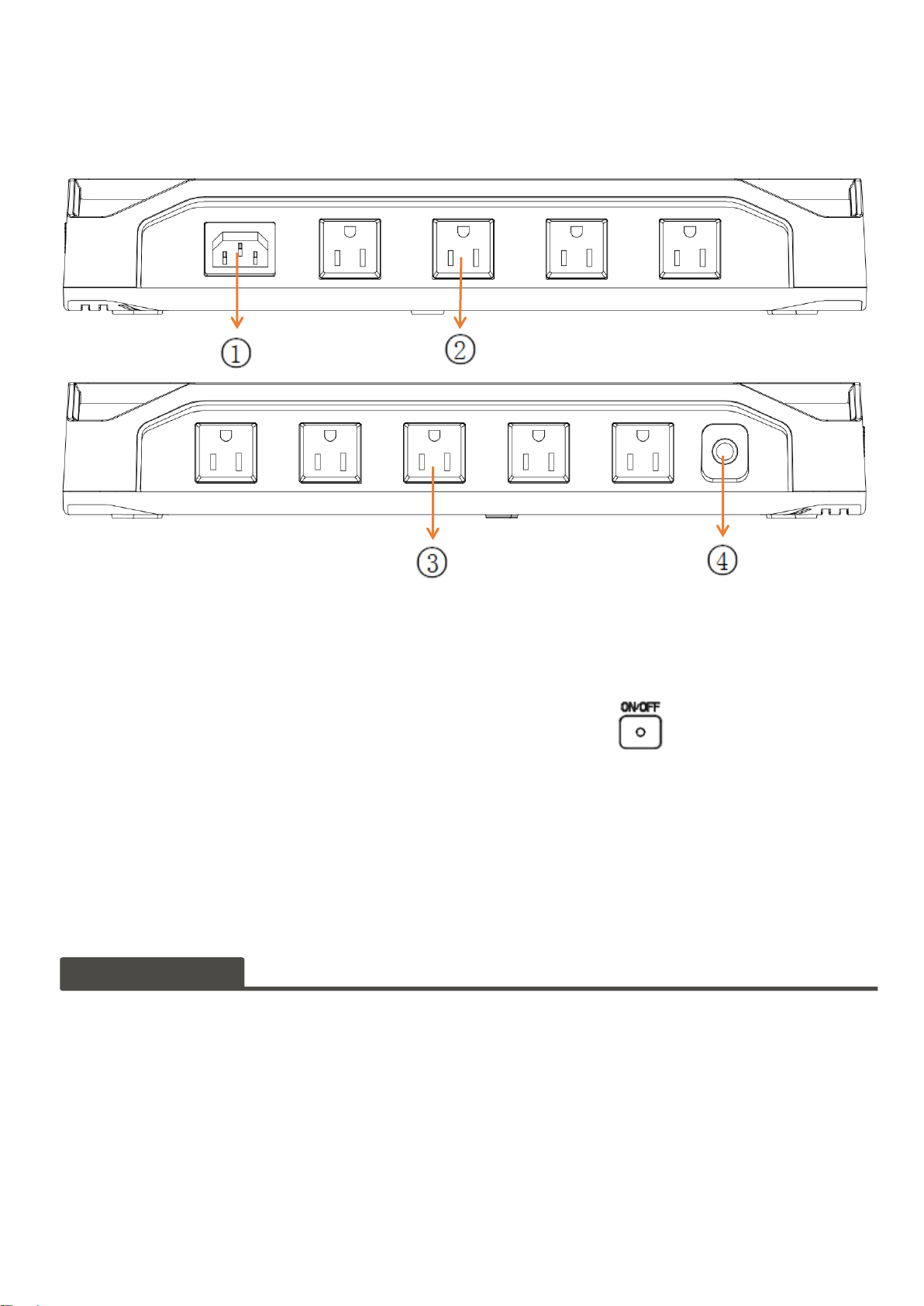 ①
②
③
④
ON/OFF